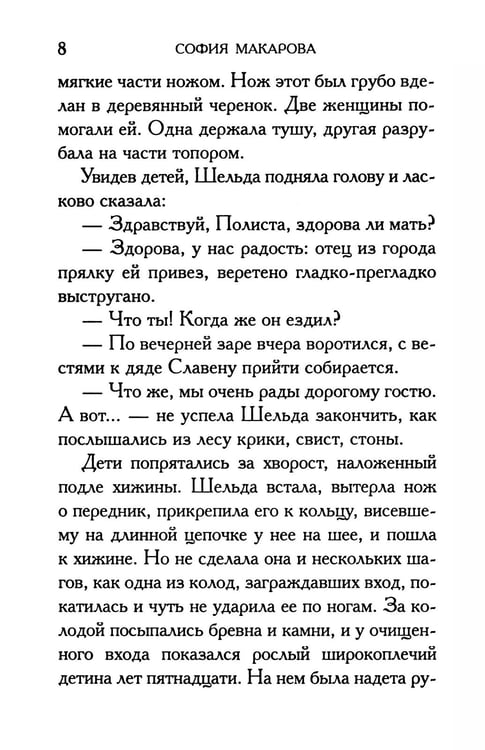 8 СОФИЯ МАКАРОВА

мягкие части ножом. Нож этот был грубо вделан в деревянный черенок. Две женщины помогали ей. Одна держала тушу, другая разрубала на части топором.

Увидев детей, Шельда подняла голову и ласково сказала:

— Здравствуй, Полиста, здорова ли мать?

— Здорова, у нас радость: отец из города прялку ей привез, веретено гладко-прегладко выстругано.

— Что ты! Когда же он ездил?

— По вечерней заре вчера воротился, с вестями к дяде Славену прийти собирается.

— Что же, мы очень рады дорогому гостю. А вот... — не успела Шельда закончить, как послышались из лесу крики, свист, стоны.

Дети попрятались за хворост, наложенный подле хижины. Шельда встала, вытерла нож о передник, прикрепила его к кольцу, висевшему на длинной цепочке у нее на шее, и пошла к хижине. Но не сделала она и нескольких шагов, как одна из колод, заграждавших вход, покатилась и чуть не ударила ее по ногам. За колодой посыпались бревна и камни, и у очищенного входа показался рослый широкоплечий детина лет пятнадцати. На нем была надета ру-